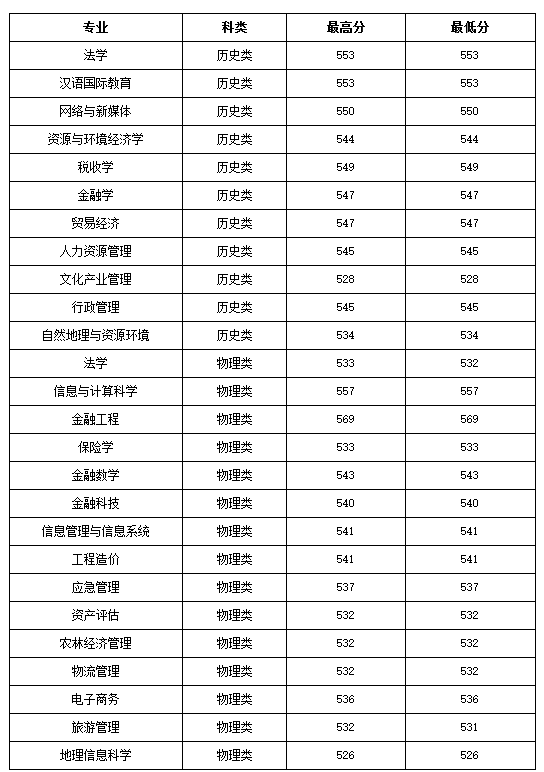 | 专业 | 科类 | 最高分 | 最低分 |
|---|---|---|---|
| 法学 | 历史类 | 553 | 553 |
| 汉语国际教育 | 历史类 | 553 | 553 |
| 网络与新媒体 | 历史类 | 550 | 550 |
| 资源与环境经济学 | 历史类 | 544 | 544 |
| 税收学 | 历史类 | 549 | 549 |
| 金融学 | 历史类 | 547 | 547 |
| 贸易经济 | 历史类 | 547 | 547 |
| 人力资源管理 | 历史类 | 545 | 545 |
| 文化产业管理 | 历史类 | 528 | 528 |
| 行政管理 | 历史类 | 545 | 545 |
| 自然地理与资源环境 | 历史类 | 534 | 534 |
| 法学 | 物理类 | 533 | 532 |
| 信息与计算科学 | 物理类 | 557 | 557 |
| 金融工程 | 物理类 | 569 | 569 |
| 保险学 | 物理类 | 533 | 533 |
| 金融数学 | 物理类 | 543 | 543 |
| 金融科技 | 物理类 | 540 | 540 |
| 信息管理与信息系统 | 物理类 | 541 | 541 |
| 工程造价 | 物理类 | 541 | 541 |
| 应急管理 | 物理类 | 537 | 537 |
| 资产评估 | 物理类 | 532 | 532 |
| 农林经济管理 | 物理类 | 532 | 532 |
| 物流管理 | 物理类 | 532 | 532 |
| 电子商务 | 物理类 | 536 | 536 |
| 旅游管理 | 物理类 | 532 | 531 |
| 地理信息科学 | 物理类 | 526 | 526 |